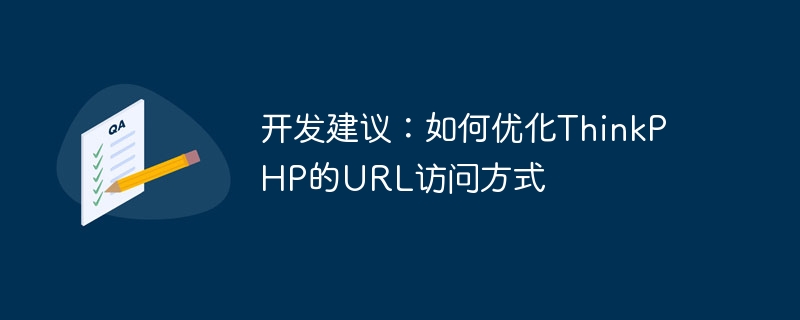 QA

开发建议：如何优化ThinkPHP的URL访问方式